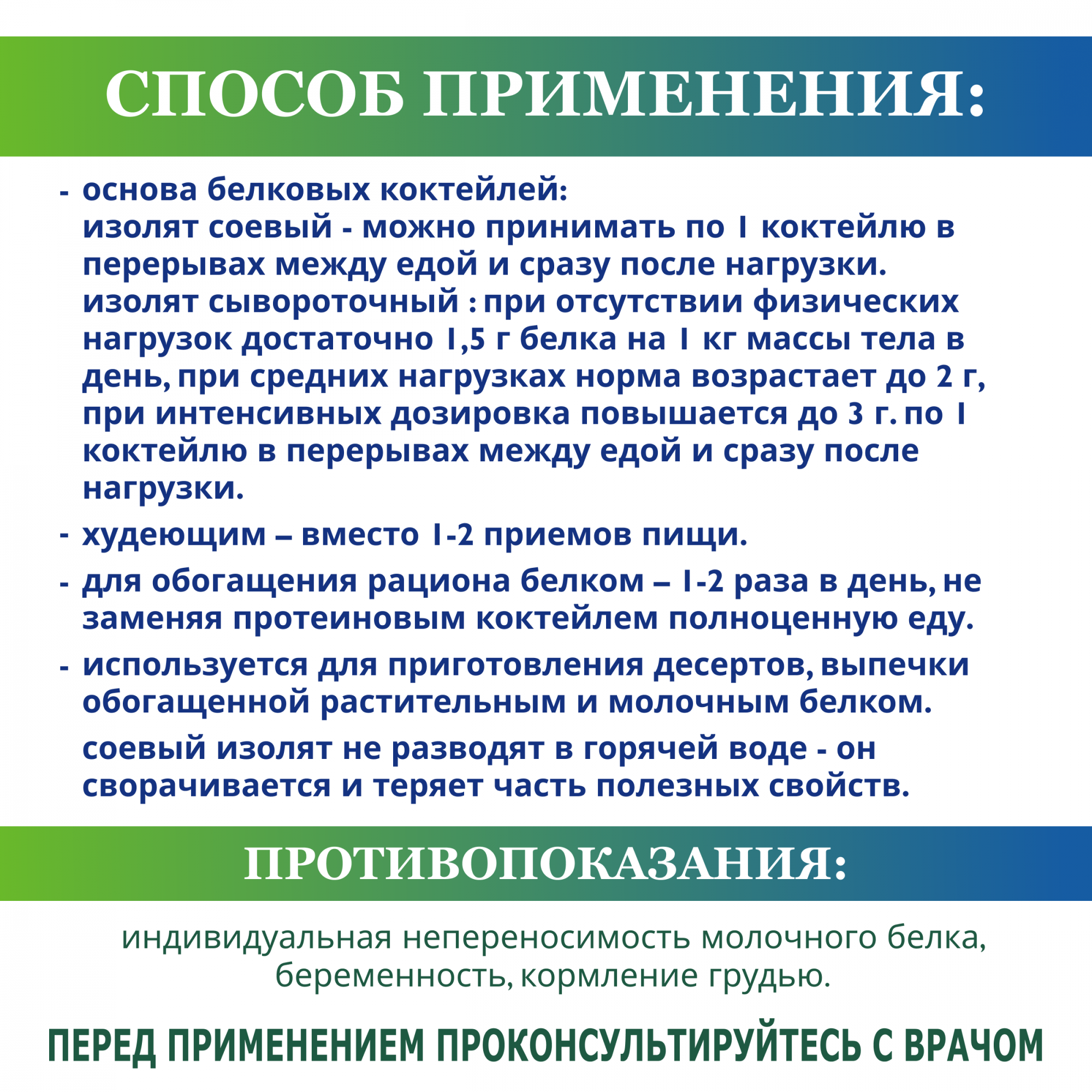 СПОСОБ ПРИМЕНЕНИЯ:

- основа белковых коктейлей:
изолят соевый - можно принимать по 1 коктейлю в перерывах между едой и сразу после нагрузки.
изолят сывороточный : при отсутствии физических нагрузок достаточно 1,5 г белка на 1 кг массы тела в день, при средних нагрузках норма возрастает до 2 г, при интенсивных дозировка повышается до 3 г. по 1 коктейлю в перерывах между едой и сразу после нагрузки.

- худеющим – вместо 1-2 приемов пищи.

- для обогащения рациона белком – 1-2 раза в день, не заменяя протеиновым коктейлем полноценную еду.

- используется для приготовления десертов, выпечки обогащенной растительным и молочным белком.

соевый изолят не разводят в горячей воде - он сворачивается и теряет часть полезных свойств.

ПРОТИВОПОКАЗАНИЯ:

индивидуальная непереносимость молочного белка, беременность, кормление грудью.

ПЕРЕД ПРИМЕНЕНИЕМ ПРОКОНСУЛЬТИРУЙТЕСЬ С ВРАЧОМ